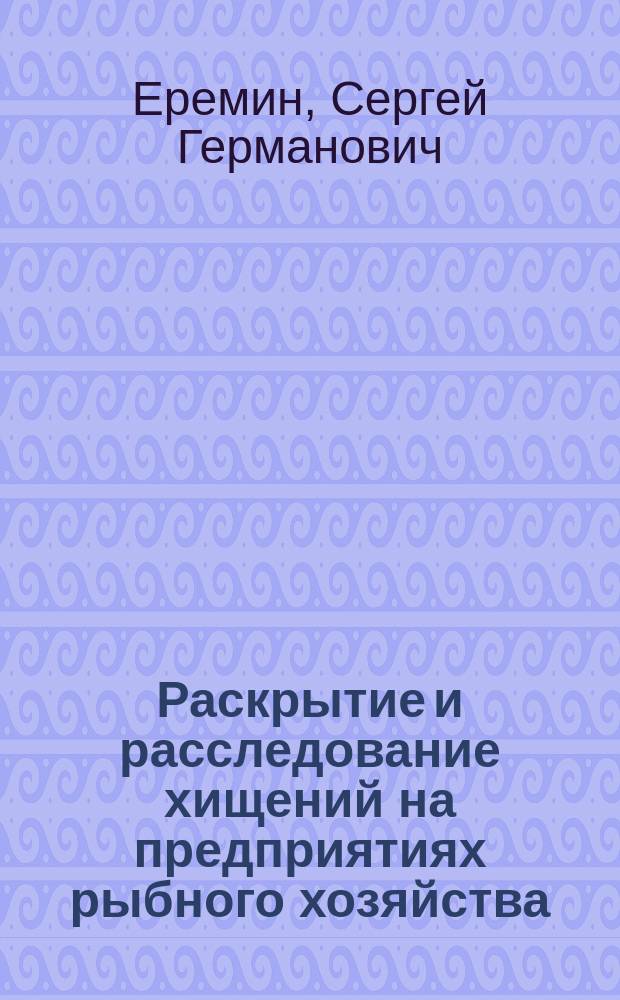 Еремин, Сергей Германович

Раскрытие и расследование хищений на предприятиях рыбного хозяйства